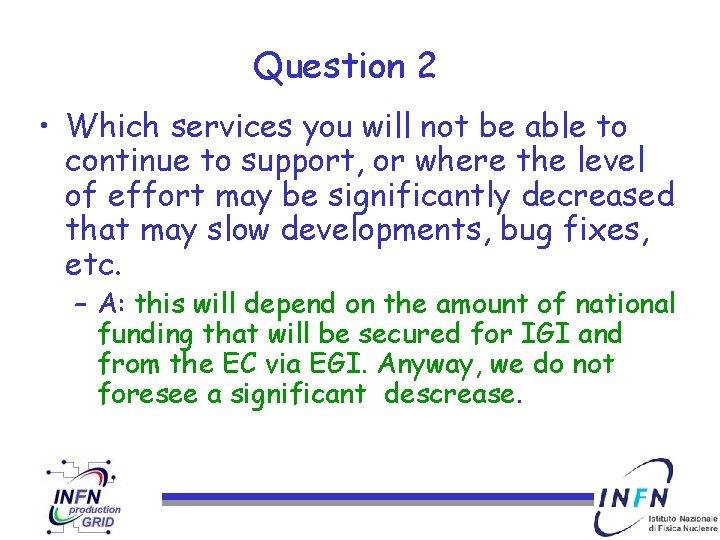 Question 2

• Which services you will not be able to continue to support, or where the level of effort may be significantly decreased that may slow developments, bug fixes, etc.

– A: this will depend on the amount of national funding that will be secured for IGI and from the EC via EGI. Anyway, we do not foresee a significant descrease.

INFN production GRID

INFN Istituto Nazionale di Fisica Nucleare